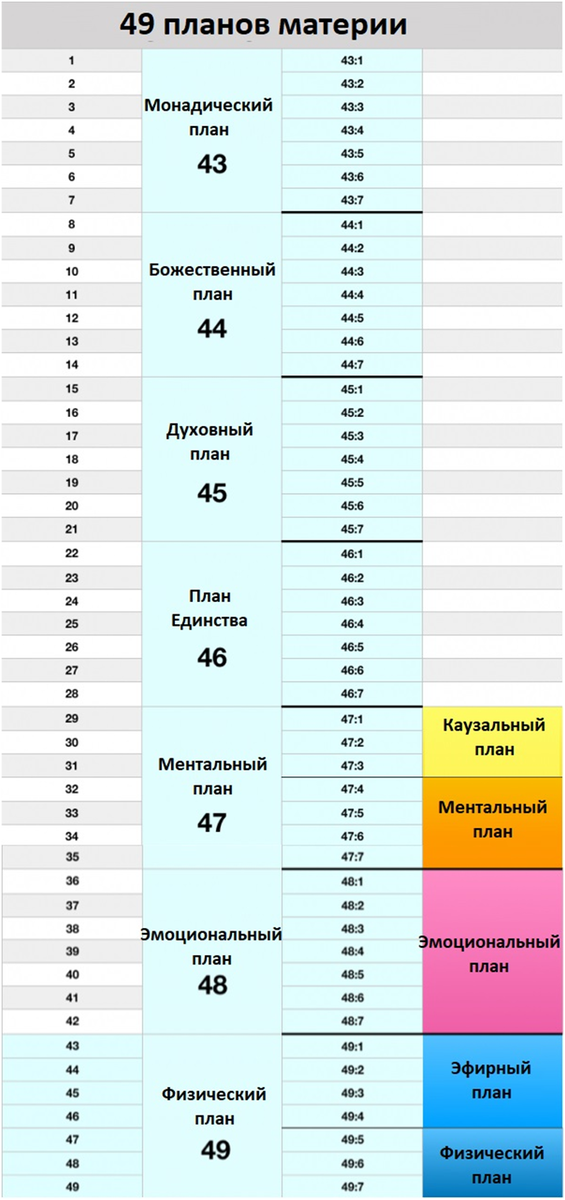 49 планов материи

| | | | |
|---|---|---|---|
| 1 | Монадический план 43 | 43:1 | |
| 2 | | 43:2 | |
| 3 | | 43:3 | |
| 4 | | 43:4 | |
| 5 | | 43:5 | |
| 6 | | 43:6 | |
| 7 | | 43:7 | |
| 8 | Божественный план 44 | 44:1 | |
| 9 | | 44:2 | |
| 10 | | 44:3 | |
| 11 | | 44:4 | |
| 12 | | 44:5 | |
| 13 | | 44:6 | |
| 14 | | 44:7 | |
| 15 | Духовный план 45 | 45:1 | |
| 16 | | 45:2 | |
| 17 | | 45:3 | |
| 18 | | 45:4 | |
| 19 | | 45:5 | |
| 20 | | 45:6 | |
| 21 | | 45:7 | |
| 22 | План Единства 46 | 46:1 | |
| 23 | | 46:2 | |
| 24 | | 46:3 | |
| 25 | | 46:4 | |
| 26 | | 46:5 | |
| 27 | | 46:6 | |
| 28 | | 46:7 | |
| 29 | Ментальный план 47 | 47:1 | Каузальный план |
| 30 | | 47:2 | |
| 31 | | 47:3 | |
| 32 | | 47:4 | Ментальный план |
| 33 | | 47:5 | |
| 34 | | 47:6 | |
| 35 | | 47:7 | |
| 36 | Эмоциональный план 48 | 48:1 | Эмоциональный план |
| 37 | | 48:2 | |
| 38 | | 48:3 | |
| 39 | | 48:4 | |
| 40 | | 48:5 | |
| 41 | | 48:6 | |
| 42 | | 48:7 | |
| 43 | Физический план 49 | 49:1 | Эфирный план |
| 44 | | 49:2 | |
| 45 | | 49:3 | |
| 46 | | 49:4 | |
| 47 | | 49:5 | Физический план |
| 48 | | 49:6 | |
| 49 | | 49:7 | |